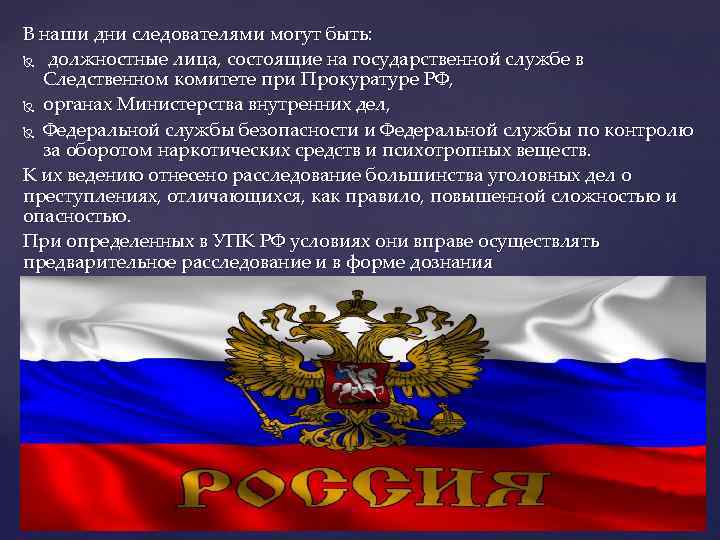 В наши дни следователями могут быть:

должностные лица, состоящие на государственной службе в Следственном комитете при Прокуратуре РФ,

органах Министерства внутренних дел,

Федеральной службы безопасности и Федеральной службы по контролю за оборотом наркотических средств и психотропных веществ.

К их ведению отнесено расследование большинства уголовных дел о преступлениях, отличающихся, как правило, повышенной сложностью и опасностью.

При определенных в УПК РФ условиях они вправе осуществлять предварительное расследование и в форме дознания

РОССИЯ